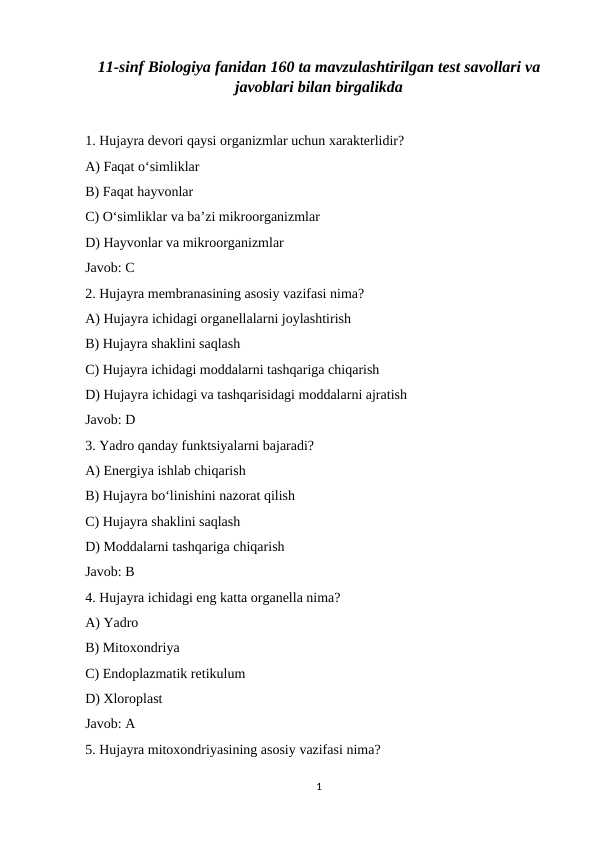 11-sinf Biologiya fanidan 160 ta mavzulashtirilgan test savollari va javoblari bilan birgalikda

1. Hujayra devori qaysi organizmlar uchun xarakterlidir?

A) Faqat o‘simliklar

B) Faqat hayvonlar

C) O‘simliklar va ba’zi mikroorganizmlar

D) Hayvonlar va mikroorganizmlar

Javob: C

2. Hujayra membranasining asosiy vazifasi nima?

A) Hujayra ichidagi organellalarni joylashtirish

B) Hujayra shaklini saqlash

C) Hujayra ichidagi moddalarni tashqariga chiqarish

D) Hujayra ichidagi va tashqarisidagi moddalarni ajratish

Javob: D

3. Yadro qanday funktsiyalarni bajaradi?

A) Energiya ishlab chiqarish

B) Hujayra bo‘linishini nazorat qilish

C) Hujayra shaklini saqlash

D) Moddalarni tashqariga chiqarish

Javob: B

4. Hujayra ichidagi eng katta organella nima?

A) Yadro

B) Mitoxondriya

C) Endoplazmatik retikulum

D) Xloroplast

Javob: A

5. Hujayra mitoxondriyasining asosiy vazifasi nima?

1